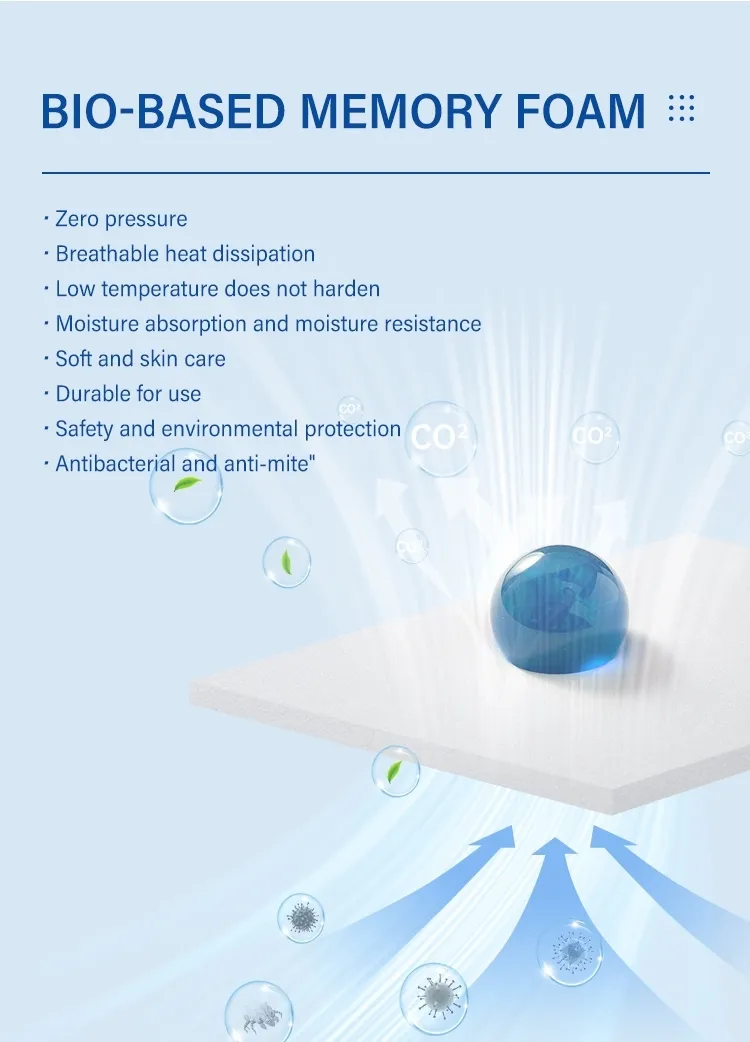 BIO-BASED MEMORY FOAM

· Zero pressure
· Breathable heat dissipation
· Low temperature does not harden
· Moisture absorption and moisture resistance
· Soft and skin care
· Durable for use
· Safety and environmental protection
· Antibacterial and anti-mite"

$CO^2$

$CO^2$

$CO^2$

$CO^2$

$CO^2$